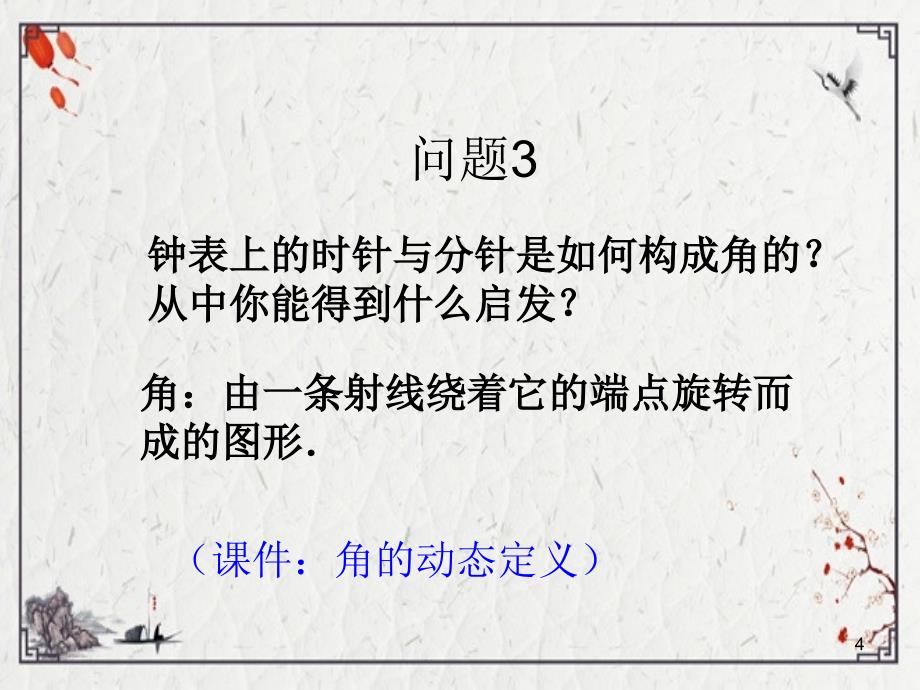 问题3

钟表上的时针与分针是如何构成角的？从中你能得到什么启发？

角：由一条射线绕着它的端点旋转而成的图形.

（课件：角的动态定义）

4